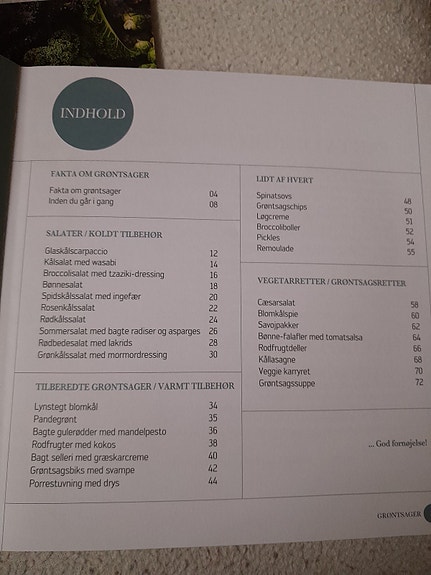 INDHOLD

FAKTA OM GRØNTSAGER

Fakta om grøntsager 04
Inden du går i gang 08

SALATER / KOLDT TILBEHØR

Glaskålscarpaccio 12
Kålsalat med wasabi 14
Broccolisalat med tzaziki-dressing 16
Bønnesalat 18
Spidskålssalat med ingefær 20
Rosenkålssalat 22
Rødkålssalat 24
Sommersalat med bagte radiser og asparges 26
Rødbedesalat med lakrids 28
Grønkålssalat med mormordressing 30

TILBEREDTE GRØNTSAGER / VARMT TILBEHØR

Lynstegt blomkål 34
Pandegrønt 35
Bagte gulerødder med mandelpesto 36
Rodfrugter med kokos 38
Bagt selleri med græskarcreme 40
Grøntsagsbiks med svampe 42
Porrestuvning med drys 44

LIDT AF HVERT

Spinatsovs 48
Grøntsagschips 50
Løgcreme 51
Broccoliboller 52
Pickles 54
Remoulade 55

VEGETARRETTER / GRØNTSAGSRETTER

Cæsarsalat 58
Blomkålspie 60
Savojpakker 62
Bønne-falafler med tomatsalsa 64
Rodfrugtdeller 66
Kållasagne 68
Veggie karryret 70
Grøntsagssuppe 72

... God fornøjelse!

GRØNTSAGER